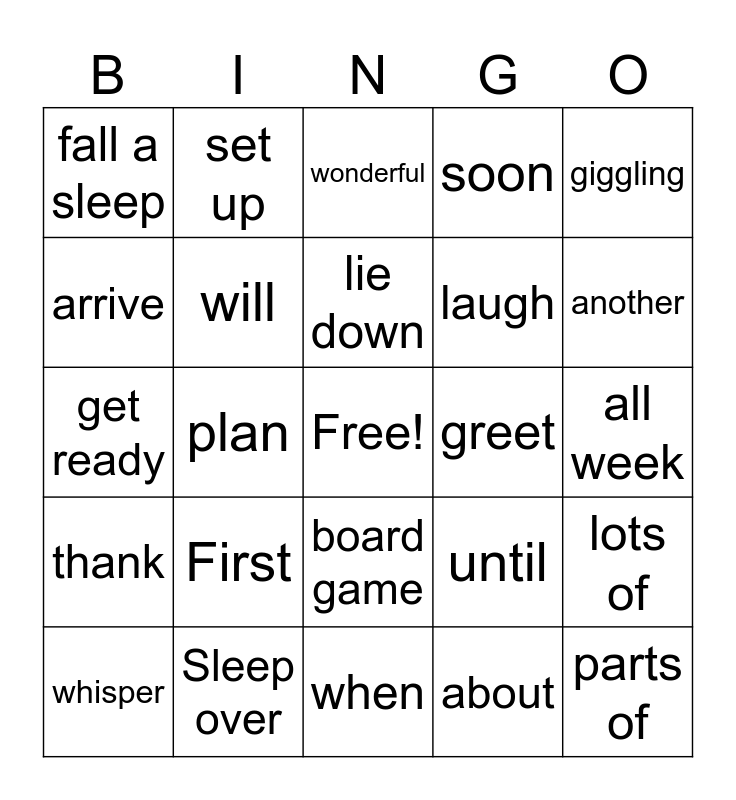 | B | I | N | G | O |
|---|---|---|---|---|
| fall a sleep | set up | wonderful | soon | giggling |
| arrive | will | lie down | laugh | another |
| get ready | plan | Free! | greet | all week |
| thank | First | board game | until | lots of |
| whisper | Sleep over | when | about | parts of |